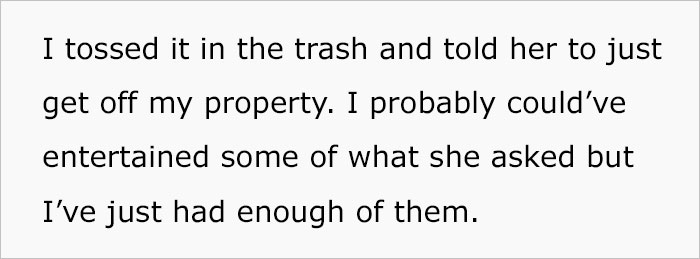 I tossed it in the trash and told her to just get off my property. I probably could’ve entertained some of what she asked but I’ve just had enough of them.